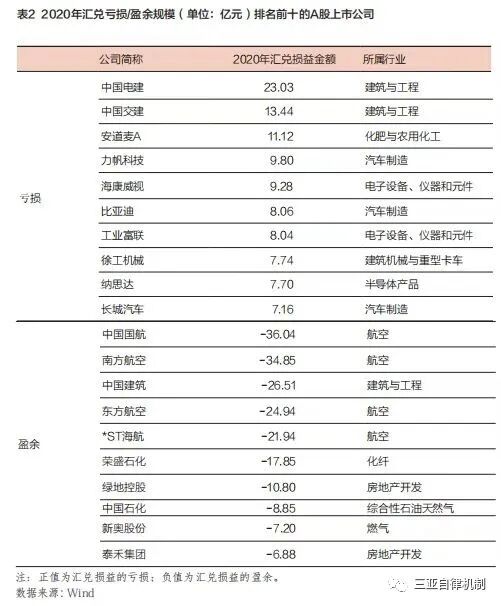 表2 2020年汇兑亏损/盈余规模（单位：亿元）排名前十的A股上市公司

|  | 公司简称 | 2020年汇兑损益金额 | 所属行业 |
|---|---|---|---|
| 亏损 | 中国电建 | 23.03 | 建筑与工程 |
|  | 中国交建 | 13.44 | 建筑与工程 |
|  | 安道麦A | 11.12 | 化肥与农用化工 |
|  | 力帆科技 | 9.80 | 汽车制造 |
|  | 海康威视 | 9.28 | 电子设备、仪器和元件 |
|  | 比亚迪 | 8.06 | 汽车制造 |
|  | 工业富联 | 8.04 | 电子设备、仪器和元件 |
|  | 徐工机械 | 7.74 | 建筑机械与重型卡车 |
|  | 纳思达 | 7.70 | 半导体产品 |
|  | 长城汽车 | 7.16 | 汽车制造 |
| 盈余 | 中国国航 | -36.04 | 航空 |
|  | 南方航空 | -34.85 | 航空 |
|  | 中国建筑 | -26.51 | 建筑与工程 |
|  | 东方航空 | -24.94 | 航空 |
|  | *ST海航 | -21.94 | 航空 |
|  | 荣盛石化 | -17.85 | 化纤 |
|  | 绿地控股 | -10.80 | 房地产开发 |
|  | 中国石化 | -8.85 | 综合性石油天然气 |
|  | 新奥股份 | -7.20 | 燃气 |
|  | 泰禾集团 | -6.88 | 房地产开发 |

注：正值为汇兑损益的亏损；负值为汇兑损益的盈余。
数据来源：Wind

三亚自律机制